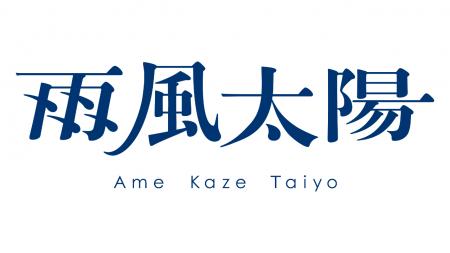 雨風太陽

Ame Kaze Taiyo